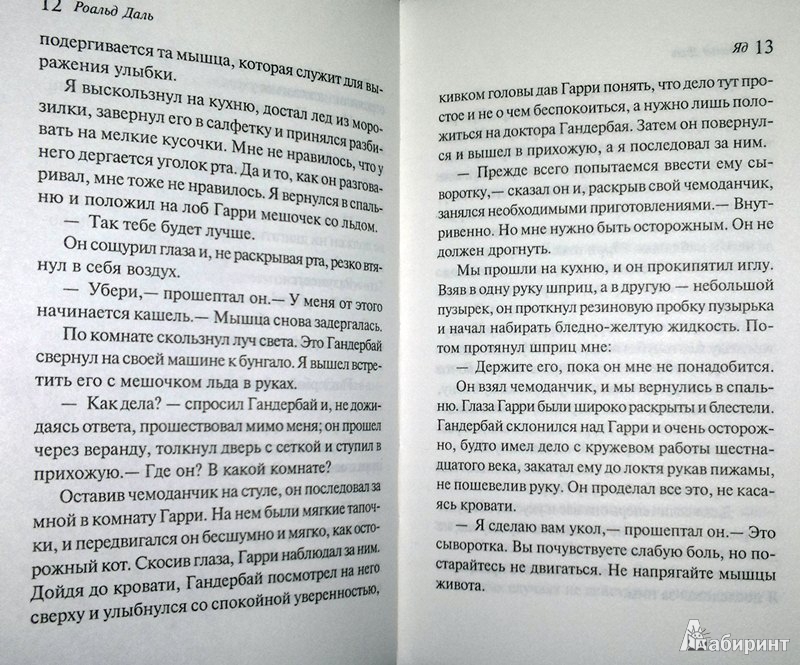 12 Роальд Даль

подергивается та мышца, которая служит для выражения улыбки.

Я выскользнул на кухню, достал лед из морозилки, завернул его в салфетку и принялся разбивать на мелкие кусочки. Мне не нравилось, что у него дергается уголок рта. Да и то, как он разговаривал, мне тоже не нравилось. Я вернулся в спальню и положил на лоб Гарри мешочек со льдом.

— Так тебе будет лучше.

Он сощурил глаза и, не раскрывая рта, резко втянул в себя воздух.

— Убери,— прошептал он.— У меня от этого начинается кашель.— Мышца снова задергалась.

По комнате скользнул луч света. Это Гандербай свернул на своей машине к бунгало. Я вышел встретить его с мешочком льда в руках.

— Как дела? — спросил Гандербай и, не дожидаясь ответа, прошествовал мимо меня; он прошел через веранду, толкнул дверь с сеткой и ступил в прихожую.— Где он? В какой комнате?

Оставив чемоданчик на стуле, он последовал за мной в комнату Гарри. На нем были мягкие тапочки, и передвигался он бесшумно и мягко, как осторожный кот. Скосив глаза, Гарри наблюдал за ним. Дойдя до кровати, Гандербай посмотрел на него сверху и улыбнулся со спокойной уверенностью,

Яд 13

кивком головы дав Гарри понять, что дело тут простое и не о чем беспокоиться, а нужно лишь положиться на доктора Гандербая. Затем он повернулся и вышел в прихожую, а я последовал за ним.

— Прежде всего попытаемся ввести ему сыворотку,— сказал он и, раскрыв свой чемоданчик, занялся необходимыми приготовлениями.— Внутривенно. Но мне нужно быть осторожным. Он не должен дрогнуть.

Мы прошли на кухню, и он прокипятил иглу. Взяв в одну руку шприц, а в другую — небольшой пузырек, он проткнул резиновую пробку пузырька и начал набирать бледно-желтую жидкость. Потом протянул шприц мне:

— Держите его, пока он мне не понадобится.

Он взял чемоданчик, и мы вернулись в спальню. Глаза Гарри были широко раскрыты и блестели. Гандербай склонился над Гарри и очень осторожно, будто имел дело с кружевом работы шестнадцатого века, закатал ему до локтя рукав пижамы, не пошевелив руку. Он проделал все это, не касаясь кровати.

— Я сделаю вам укол,— прошептал он.— Это сыворотка. Вы почувствуете слабую боль, но постарайтесь не двигаться. Не напрягайте мышцы живота.

Лабиринт